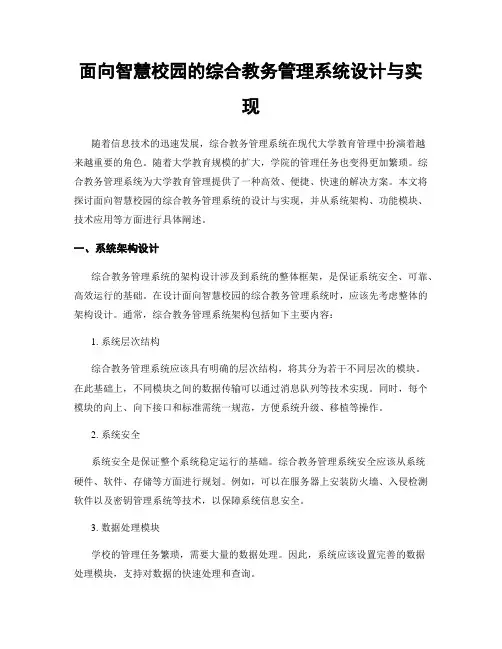 面向智慧校园的综合教务管理系统设计与实现

随着信息技术的迅速发展，综合教务管理系统在现代大学教育管理中扮演着越来越重要的角色。随着大学教育规模的扩大，学院的管理任务也变得更加繁琐。综合教务管理系统为大学教育管理提供了一种高效、便捷、快速的解决方案。本文将探讨面向智慧校园的综合教务管理系统的设计与实现，并从系统架构、功能模块、技术应用等方面进行具体阐述。

一、系统架构设计

综合教务管理系统的架构设计涉及到系统的整体框架，是保证系统安全、可靠、高效运行的基础。在设计面向智慧校园的综合教务管理系统时，应该先考虑整体的架构设计。通常，综合教务管理系统架构包括如下主要内容：

1. 系统层次结构

综合教务管理系统应该具有明确的层次结构，将其分为若干不同层次的模块。在此基础上，不同模块之间的数据传输可以通过消息队列等技术实现。同时，每个模块的向上、向下接口和标准需统一规范，方便系统升级、移植等操作。

2. 系统安全

系统安全是保证整个系统稳定运行的基础。综合教务管理系统安全应该从系统硬件、软件、存储等方面进行规划。例如，可以在服务器上安装防火墙、入侵检测软件以及密钥管理系统等技术，以保障系统信息安全。

3. 数据处理模块

学校的管理任务繁琐，需要大量的数据处理。因此，系统应该设置完善的数据处理模块，支持对数据的快速处理和查询。